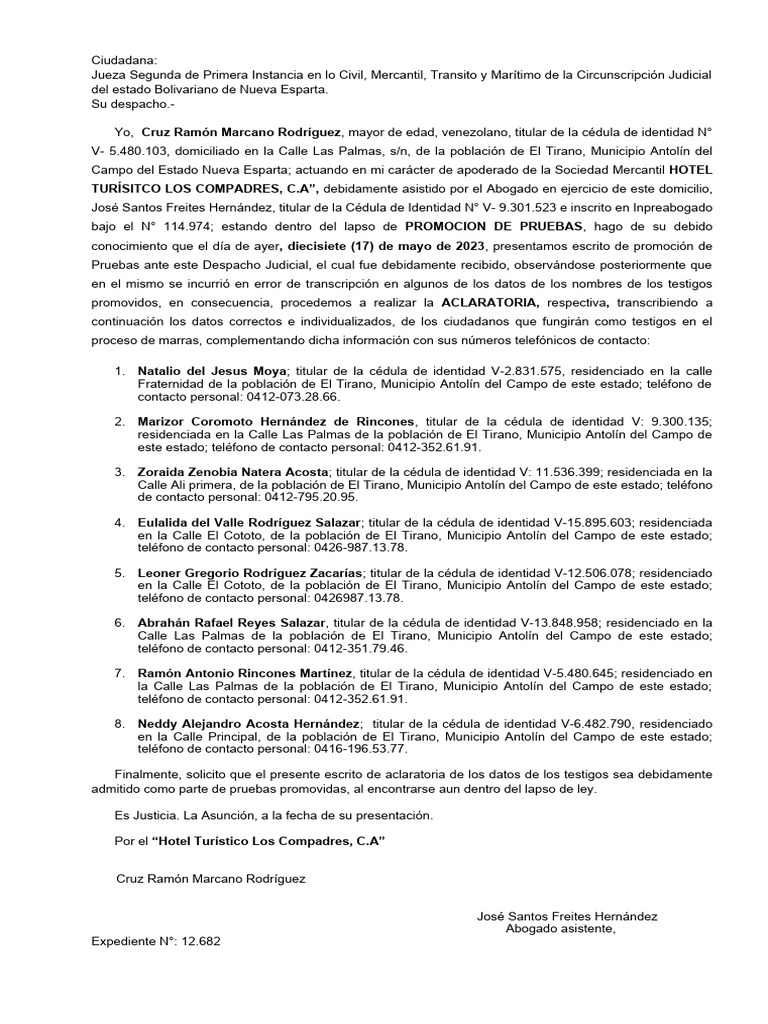 Ciudadana:
Jueza Segunda de Primera Instancia en lo Civil, Mercantil, Transito y Marítimo de la Circunscripción Judicial del estado Bolivariano de Nueva Esparta.
Su despacho.-

Yo, Cruz Ramón Marcano Rodríguez, mayor de edad, venezolano, titular de la cédula de identidad N° V- 5.480.103, domiciliado en la Calle Las Palmas, s/n, de la población de El Tirano, Municipio Antolín del Campo del Estado Nueva Esparta; actuando en mi carácter de apoderado de la Sociedad Mercantil HOTEL TURÍSITCO LOS COMPADRES, C.A", debidamente asistido por el Abogado en ejercicio de este domicilio, José Santos Freites Hernández, titular de la Cédula de Identidad N° V- 9.301.523 e inscrito en Inpreabogado bajo el N° 114.974; estando dentro del lapso de PROMOCION DE PRUEBAS, hago de su debido conocimiento que el día de ayer, diecisiete (17) de mayo de 2023, presentamos escrito de promoción de Pruebas ante este Despacho Judicial, el cual fue debidamente recibido, observándose posteriormente que en el mismo se incurrió en error de transcripción en algunos de los datos de los nombres de los testigos promovidos, en consecuencia, procedemos a realizar la ACLARATORIA, respectiva, transcribiendo a continuación los datos correctos e individualizados, de los ciudadanos que fungirán como testigos en el proceso de marras, complementando dicha información con sus números telefónicos de contacto:

1. Natalio del Jesus Moya; titular de la cédula de identidad V-2.831.575, residenciado en la calle Fraternidad de la población de El Tirano, Municipio Antolín del Campo de este estado; teléfono de contacto personal: 0412-073.28.66.

2. Marizor Coromoto Hernández de Rincones, titular de la cédula de identidad V: 9.300.135; residenciada en la Calle Las Palmas de la población de El Tirano, Municipio Antolín del Campo de este estado; teléfono de contacto personal: 0412-352.61.91.

3. Zoraida Zenobia Natera Acosta; titular de la cédula de identidad V: 11.536.399; residenciada en la Calle Ali primera, de la población de El Tirano, Municipio Antolín del Campo de este estado; teléfono de contacto personal: 0412-795.20.95.

4. Eulalida del Valle Rodríguez Salazar; titular de la cédula de identidad V-15.895.603; residenciada en la Calle El Cototo, de la población de El Tirano, Municipio Antolín del Campo de este estado; teléfono de contacto personal: 0426-987.13.78.

5. Leoner Gregorio Rodríguez Zacarías; titular de la cédula de identidad V-12.506.078; residenciado en la Calle El Cototo, de la población de El Tirano, Municipio Antolín del Campo de este estado; teléfono de contacto personal: 0426987.13.78.

6. Abrahán Rafael Reyes Salazar, titular de la cédula de identidad V-13.848.958; residenciado en la Calle Las Palmas de la población de El Tirano, Municipio Antolín del Campo de este estado; teléfono de contacto personal: 0412-351.79.46.

7. Ramón Antonio Rincones Martínez, titular de la cédula de identidad V-5.480.645; residenciado en la Calle Las Palmas de la población de El Tirano, Municipio Antolín del Campo de este estado; teléfono de contacto personal: 0412-352.61.91.

8. Neddy Alejandro Acosta Hernández; titular de la cédula de identidad V-6.482.790, residenciado en la Calle Principal, de la población de El Tirano, Municipio Antolín del Campo de este estado; teléfono de contacto personal: 0416-196.53.77.

Finalmente, solicito que el presente escrito de aclaratoria de los datos de los testigos sea debidamente admitido como parte de pruebas promovidas, al encontrarse aun dentro del lapso de ley.

Es Justicia. La Asunción, a la fecha de su presentación.

Por el "Hotel Turístico Los Compadres, C.A"

Cruz Ramón Marcano Rodríguez

José Santos Freites Hernández
Abogado asistente,

Expediente N°: 12.682